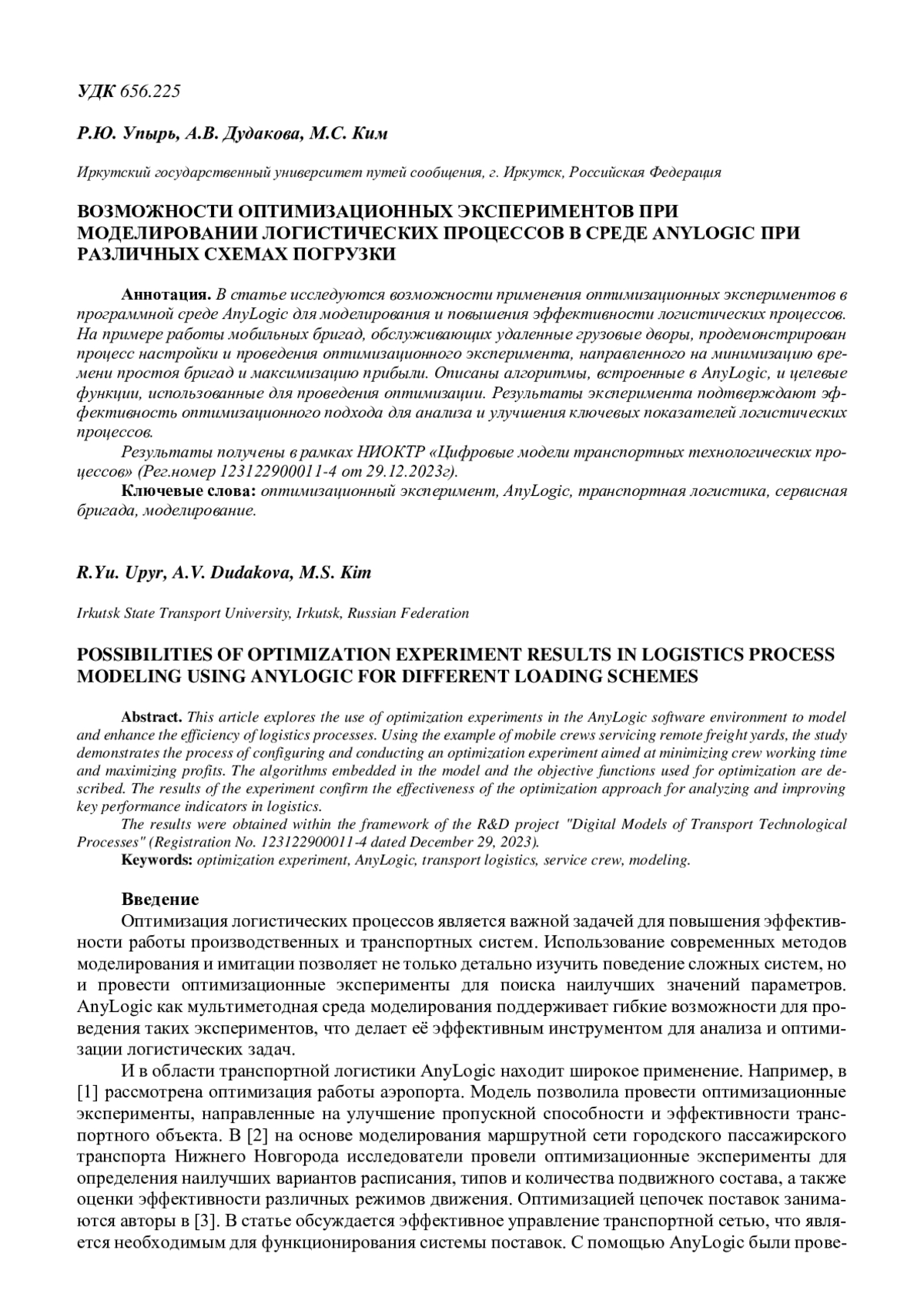 УДК 656.225

Р.Ю. Упырь, А.В. Дудакова, М.С. Ким

Иркутский государственный университет путей сообщения, г. Иркутск, Российская Федерация

ВОЗМОЖНОСТИ ОПТИМИЗАЦИОННЫХ ЭКСПЕРИМЕНТОВ ПРИ МОДЕЛИРОВАНИИ ЛОГИСТИЧЕСКИХ ПРОЦЕССОВ В СРЕДЕ ANYLOGIC ПРИ РАЗЛИЧНЫХ СХЕМАХ ПОГРУЗКИ

Аннотация. В статье исследуются возможности применения оптимизационных экспериментов в программной среде AnyLogic для моделирования и повышения эффективности логистических процессов. На примере работы мобильных бригад, обслуживающих удаленные грузовые дворы, продемонстрирован процесс настройки и проведения оптимизационного эксперимента, направленного на минимизацию времени простоя бригад и максимизацию прибыли. Описаны алгоритмы, встроенные в AnyLogic, и целевые функции, использованные для проведения оптимизации. Результаты эксперимента подтверждают эффективность оптимизационного подхода для анализа и улучшения ключевых показателей логистических процессов.

Результаты получены в рамках НИОКТР «Цифровые модели транспортных технологических процессов» (Рег.номер 123122900011-4 от 29.12.2023г).

Ключевые слова: оптимизационный эксперимент, AnyLogic, транспортная логистика, сервисная бригада, моделирование.

R.Yu. Upyr, A.V. Dudakova, M.S. Kim

Irkutsk State Transport University, Irkutsk, Russian Federation

POSSIBILITIES OF OPTIMIZATION EXPERIMENT RESULTS IN LOGISTICS PROCESS MODELING USING ANYLOGIC FOR DIFFERENT LOADING SCHEMES

Abstract. This article explores the use of optimization experiments in the AnyLogic software environment to model and enhance the efficiency of logistics processes. Using the example of mobile crews servicing remote freight yards, the study demonstrates the process of configuring and conducting an optimization experiment aimed at minimizing crew working time and maximizing profits. The algorithms embedded in the model and the objective functions used for optimization are described. The results of the experiment confirm the effectiveness of the optimization approach for analyzing and improving key performance indicators in logistics.

The results were obtained within the framework of the R&D project "Digital Models of Transport Technological Processes" (Registration No. 123122900011-4 dated December 29, 2023).

Keywords: optimization experiment, AnyLogic, transport logistics, service crew, modeling.

Введение

Оптимизация логистических процессов является важной задачей для повышения эффективности работы производственных и транспортных систем. Использование современных методов моделирования и имитации позволяет не только детально изучить поведение сложных систем, но и провести оптимизационные эксперименты для поиска наилучших значений параметров. AnyLogic как мультиметодная среда моделирования поддерживает гибкие возможности для проведения таких экспериментов, что делает её эффективным инструментом для анализа и оптимизации логистических задач.

И в области транспортной логистики AnyLogic находит широкое применение. Например, в [1] рассмотрена оптимизация работы аэропорта. Модель позволила провести оптимизационные эксперименты, направленные на улучшение пропускной способности и эффективности транспортного объекта. В [2] на основе моделирования маршрутной сети городского пассажирского транспорта Нижнего Новгорода исследователи провели оптимизационные эксперименты для определения наилучших вариантов расписания, типов и количества подвижного состава, а также оценки эффективности различных режимов движения. Оптимизацией цепочек поставок занимаются авторы в [3]. В статье обсуждается эффективное управление транспортной сетью, что является необходимым для функционирования системы поставок. С помощью AnyLogic были прове-